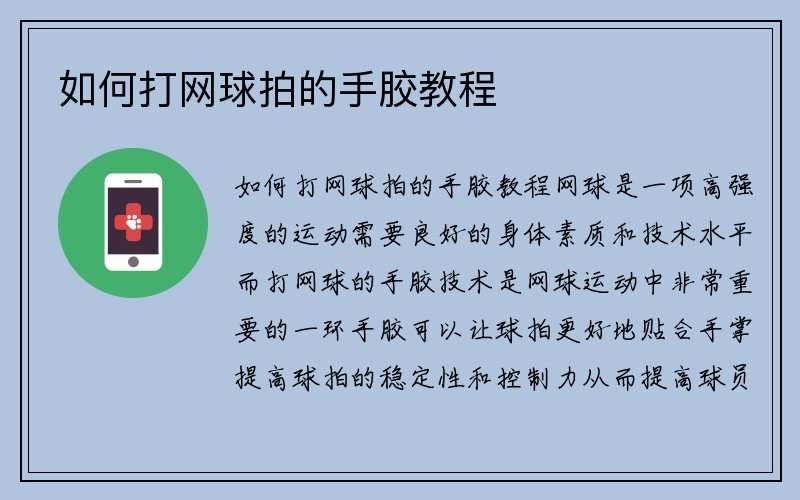 如何打网球拍的手胶教程

如何打网球拍的手胶教程网球是一项高强度的运动需要良好的身体素质和技术水平而打网球的手胶技术是网球运动中非常重要的一环手胶可以让球拍更好地贴合手掌提高球拍的稳定性和控制力从而提高球员